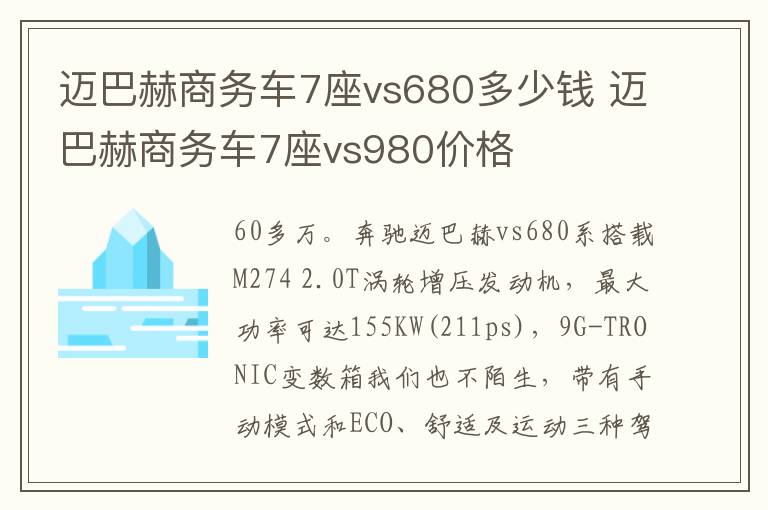 迈巴赫商务车7座vs680多少钱 迈巴赫商务车7座vs980价格

60多万。奔驰迈巴赫vs680系搭载M274 2.0T涡轮增压发动机，最大功率可达155KW(211ps)，9G-TRONIC变数箱我们也不陌生，带有手动模式和ECO、舒适及运动三种驾